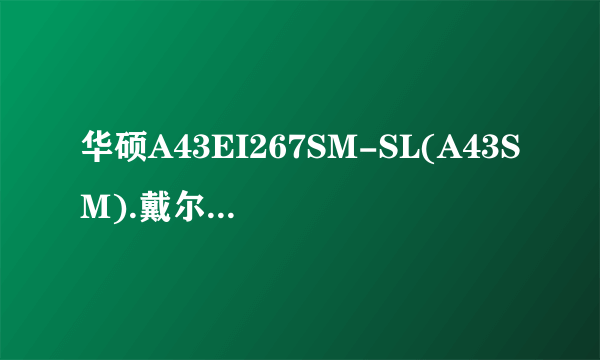 华硕A43EI267SM-SL(A43SM).戴尔...